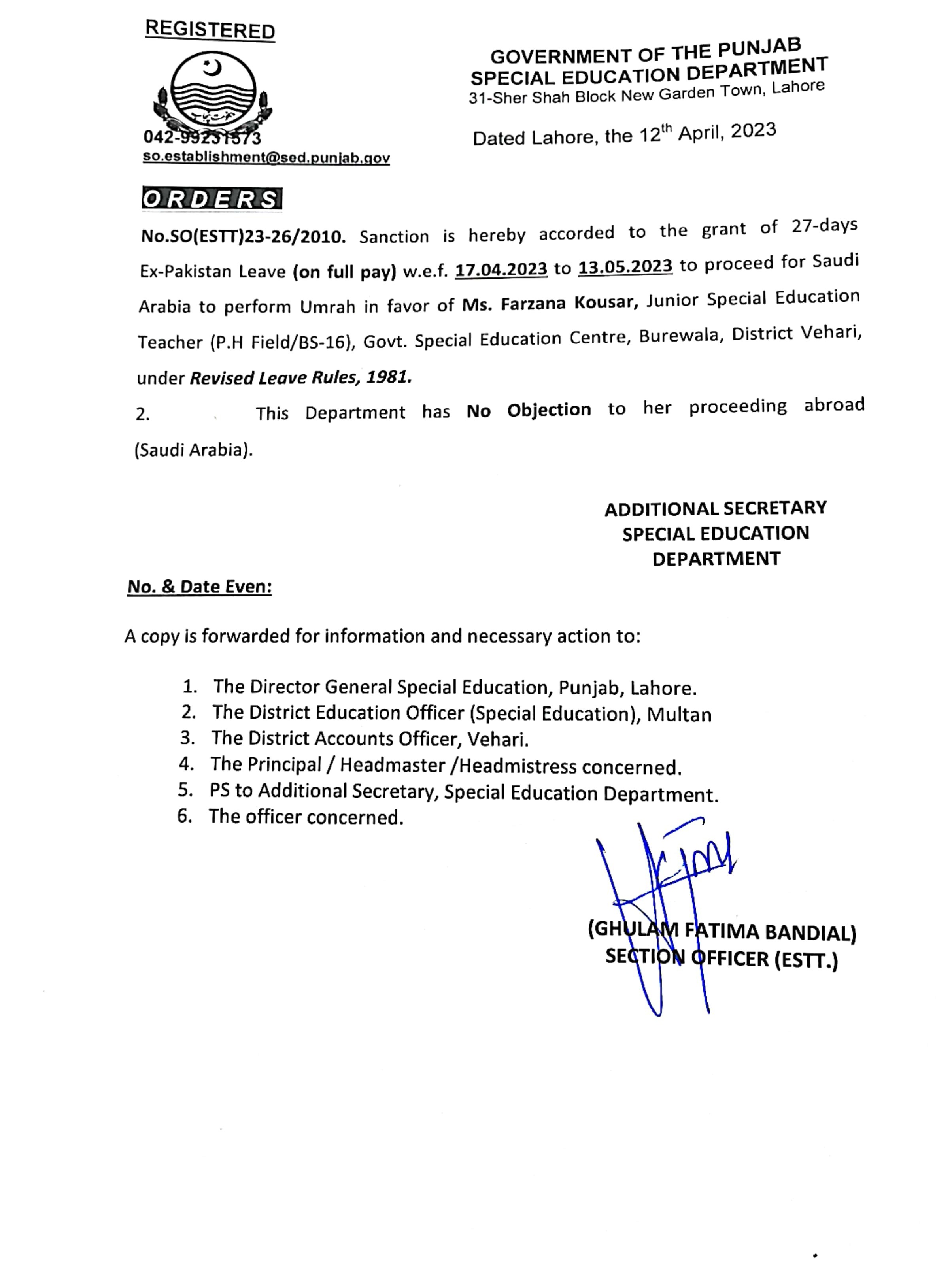 REGISTERED

042-99231573
so.establishment@sed.punjab.gov

GOVERNMENT OF THE PUNJAB
SPECIAL EDUCATION DEPARTMENT
31-Sher Shah Block New Garden Town, Lahore

Dated Lahore, the 12$^{th}$ April, 2023

ORDERS

No.SO(ESTT)23-26/2010. Sanction is hereby accorded to the grant of 27-days Ex-Pakistan Leave (on full pay) w.e.f. 17.04.2023 to 13.05.2023 to proceed for Saudi Arabia to perform Umrah in favor of Ms. Farzana Kousar, Junior Special Education Teacher (P.H Field/BS-16), Govt. Special Education Centre, Burewala, District Vehari, under Revised Leave Rules, 1981.

2. This Department has No Objection to her proceeding abroad (Saudi Arabia).

ADDITIONAL SECRETARY
SPECIAL EDUCATION
DEPARTMENT

No. & Date Even:

A copy is forwarded for information and necessary action to:

1. The Director General Special Education, Punjab, Lahore.
2. The District Education Officer (Special Education), Multan
3. The District Accounts Officer, Vehari.
4. The Principal / Headmaster /Headmistress concerned.
5. PS to Additional Secretary, Special Education Department.
6. The officer concerned.

(GHULAM FATIMA BANDIAL)
SECTION OFFICER (ESTT.)